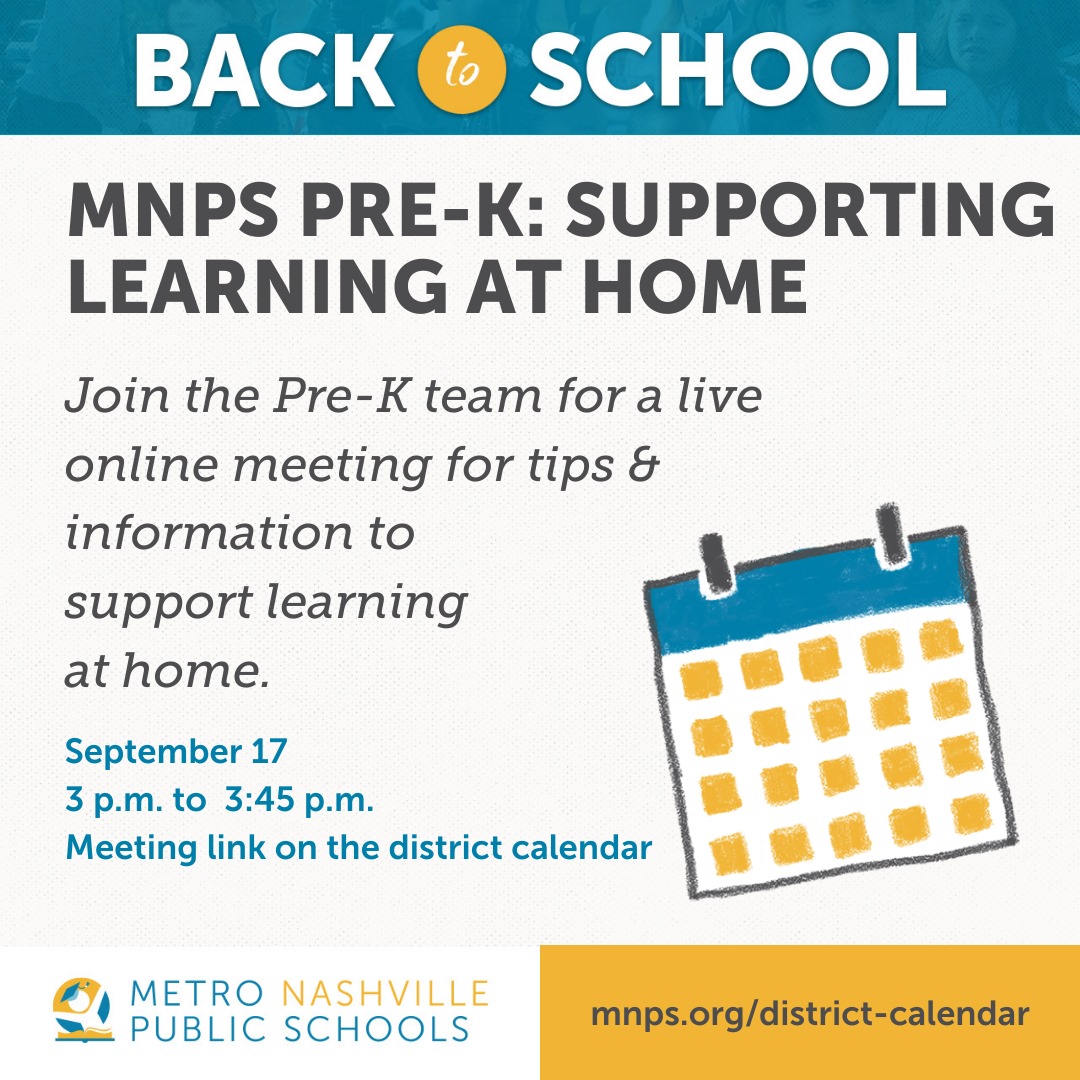 BACK to SCHOOL

MNPS PRE-K: SUPPORTING LEARNING AT HOME

Join the Pre-K team for a live online meeting for tips & information to support learning at home.

September 17
3 p.m. to 3:45 p.m.
Meeting link on the district calendar

METRO NASHVILLE PUBLIC SCHOOLS

mnps.org/district-calendar